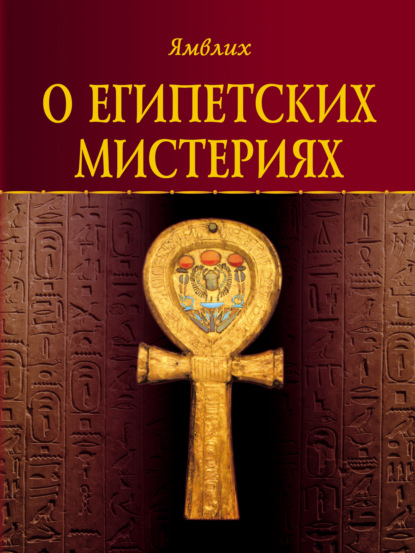 Ямвлих

О ЕГИПЕТСКИХ МИСТЕРИЯХ